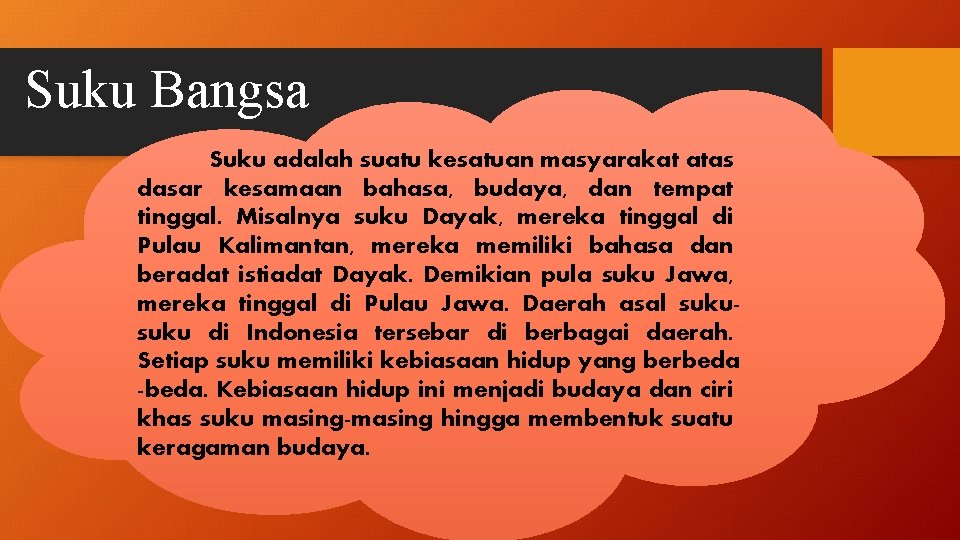 Suku Bangsa

Suku adalah suatu kesatuan masyarakat atas dasar kesamaan bahasa, budaya, dan tempat tinggal. Misalnya suku Dayak, mereka tinggal di Pulau Kalimantan, mereka memiliki bahasa dan beradat istiadat Dayak. Demikian pula suku Jawa, mereka tinggal di Pulau Jawa. Daerah asal suku-suku di Indonesia tersebar di berbagai daerah. Setiap suku memiliki kebiasaan hidup yang berbeda -beda. Kebiasaan hidup ini menjadi budaya dan ciri khas suku masing-masing hingga membentuk suatu keragaman budaya.